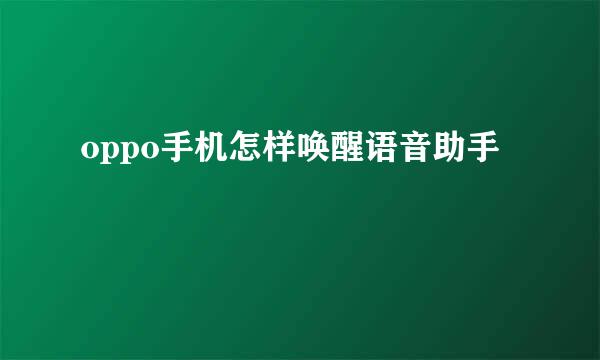 oppo手机怎样唤醒语音助手